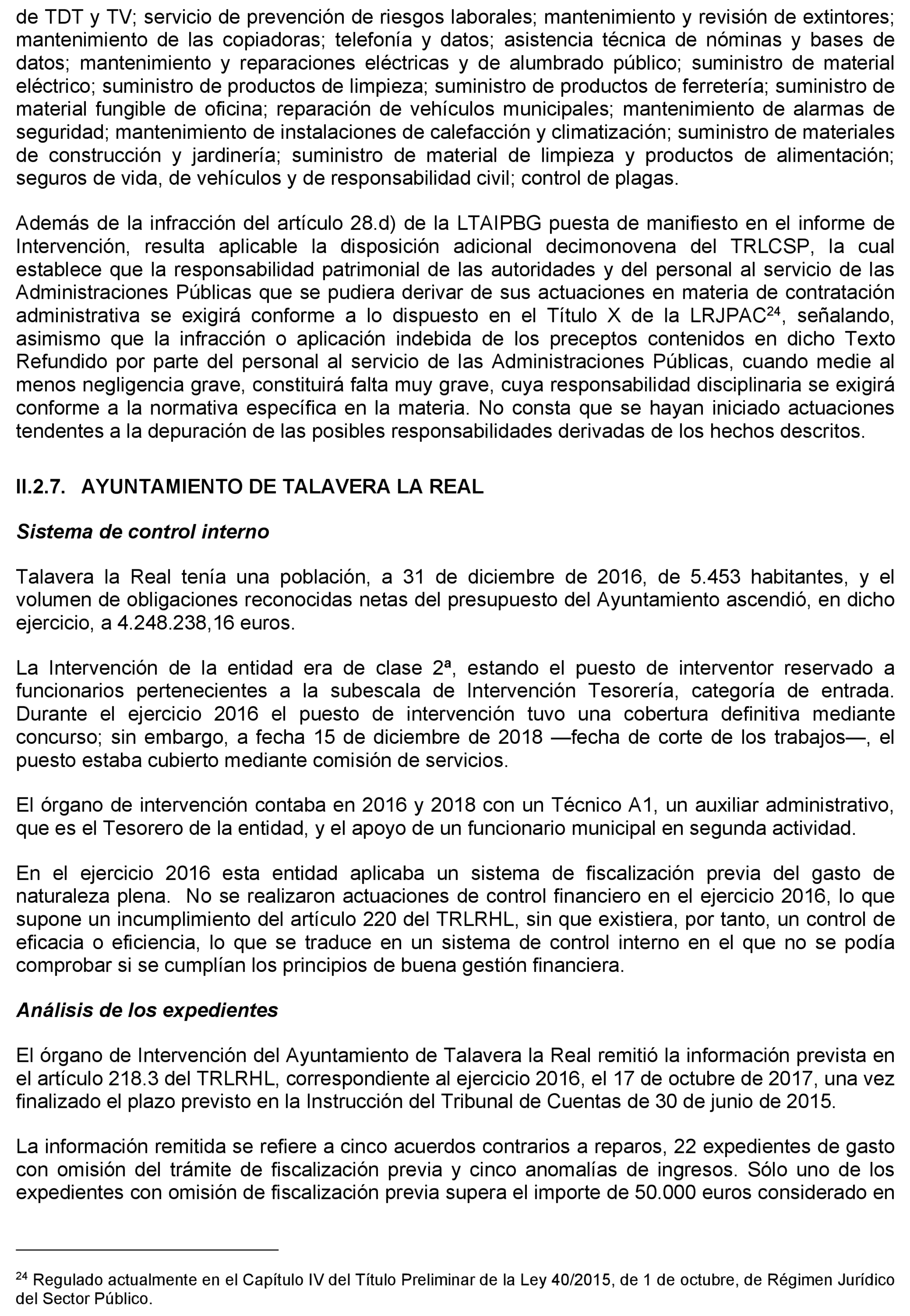 de TDT y TV; servicio de prevención de riesgos laborales; mantenimiento y revisión de extintores; mantenimiento de las copiadoras; telefonía y datos; asistencia técnica de nóminas y bases de datos; mantenimiento y reparaciones eléctricas y de alumbrado público; suministro de material eléctrico; suministro de productos de limpieza; suministro de productos de ferretería; suministro de material fungible de oficina; reparación de vehículos municipales; mantenimiento de alarmas de seguridad; mantenimiento de instalaciones de calefacción y climatización; suministro de materiales de construcción y jardinería; suministro de material de limpieza y productos de alimentación; seguros de vida, de vehículos y de responsabilidad civil; control de plagas.

Además de la infracción del artículo 28.d) de la LTAIPBG puesta de manifiesto en el informe de Intervención, resulta aplicable la disposición adicional decimonovena del TRLCSP, la cual establece que la responsabilidad patrimonial de las autoridades y del personal al servicio de las Administraciones Públicas que se pudiera derivar de sus actuaciones en materia de contratación administrativa se exigirá conforme a lo dispuesto en el Título X de la LRJPAC$^{24}$, señalando, asimismo que la infracción o aplicación indebida de los preceptos contenidos en dicho Texto Refundido por parte del personal al servicio de las Administraciones Públicas, cuando medie al menos negligencia grave, constituirá falta muy grave, cuya responsabilidad disciplinaria se exigirá conforme a la normativa específica en la materia. No consta que se hayan iniciado actuaciones tendentes a la depuración de las posibles responsabilidades derivadas de los hechos descritos.

II.2.7. AYUNTAMIENTO DE TALAVERA LA REAL

Sistema de control interno

Talavera la Real tenía una población, a 31 de diciembre de 2016, de 5.453 habitantes, y el volumen de obligaciones reconocidas netas del presupuesto del Ayuntamiento ascendió, en dicho ejercicio, a 4.248.238,16 euros.

La Intervención de la entidad era de clase 2ª, estando el puesto de interventor reservado a funcionarios pertenecientes a la subescala de Intervención Tesorería, categoría de entrada. Durante el ejercicio 2016 el puesto de intervención tuvo una cobertura definitiva mediante concurso; sin embargo, a fecha 15 de diciembre de 2018 —fecha de corte de los trabajos—, el puesto estaba cubierto mediante comisión de servicios.

El órgano de intervención contaba en 2016 y 2018 con un Técnico A1, un auxiliar administrativo, que es el Tesorero de la entidad, y el apoyo de un funcionario municipal en segunda actividad.

En el ejercicio 2016 esta entidad aplicaba un sistema de fiscalización previa del gasto de naturaleza plena. No se realizaron actuaciones de control financiero en el ejercicio 2016, lo que supone un incumplimiento del artículo 220 del TRLRHL, sin que existiera, por tanto, un control de eficacia o eficiencia, lo que se traduce en un sistema de control interno en el que no se podía comprobar si se cumplían los principios de buena gestión financiera.

Análisis de los expedientes

El órgano de Intervención del Ayuntamiento de Talavera la Real remitió la información prevista en el artículo 218.3 del TRLRHL, correspondiente al ejercicio 2016, el 17 de octubre de 2017, una vez finalizado el plazo previsto en la Instrucción del Tribunal de Cuentas de 30 de junio de 2015.

La información remitida se refiere a cinco acuerdos contrarios a reparos, 22 expedientes de gasto con omisión del trámite de fiscalización previa y cinco anomalías de ingresos. Sólo uno de los expedientes con omisión de fiscalización previa supera el importe de 50.000 euros considerado en

$^{24}$ Regulado actualmente en el Capítulo IV del Título Preliminar de la Ley 40/2015, de 1 de octubre, de Régimen Jurídico del Sector Público.